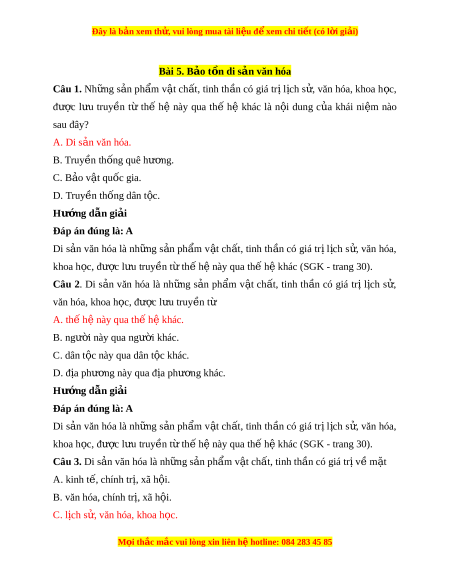 Đây là bản xem thử, vui lòng mua tài liệu để xem chi tiết (có lời giải)

Bài 5. Bảo tồn di sản văn hóa

Câu 1. Những sản phẩm vật chất, tinh thần có giá trị lịch sử, văn hóa, khoa học, được lưu truyền từ thế hệ này qua thế hệ khác là nội dung của khái niệm nào sau đây?

A. Di sản văn hóa.

B. Truyền thống quê hương.

C. Bảo vật quốc gia.

D. Truyền thống dân tộc.

Hướng dẫn giải

Đáp án đúng là: A

Di sản văn hóa là những sản phẩm vật chất, tinh thần có giá trị lịch sử, văn hóa, khoa học, được lưu truyền từ thế hệ này qua thế hệ khác (SGK - trang 30).

Câu 2. Di sản văn hóa là những sản phẩm vật chất, tinh thần có giá trị lịch sử, văn hóa, khoa học, được lưu truyền từ

A. thế hệ này qua thế hệ khác.

B. người này qua người khác.

C. dân tộc này qua dân tộc khác.

D. địa phương này qua địa phương khác.

Hướng dẫn giải

Đáp án đúng là: A

Di sản văn hóa là những sản phẩm vật chất, tinh thần có giá trị lịch sử, văn hóa, khoa học, được lưu truyền từ thế hệ này qua thế hệ khác (SGK - trang 30).

Câu 3. Di sản văn hóa là những sản phẩm vật chất, tinh thần có giá trị về mặt

A. kinh tế, chính trị, xã hội.

B. văn hóa, chính trị, xã hội.

C. lịch sử, văn hóa, khoa học.

Mọi thắc mắc vui lòng xin liên hệ hotline: 084 283 45 85